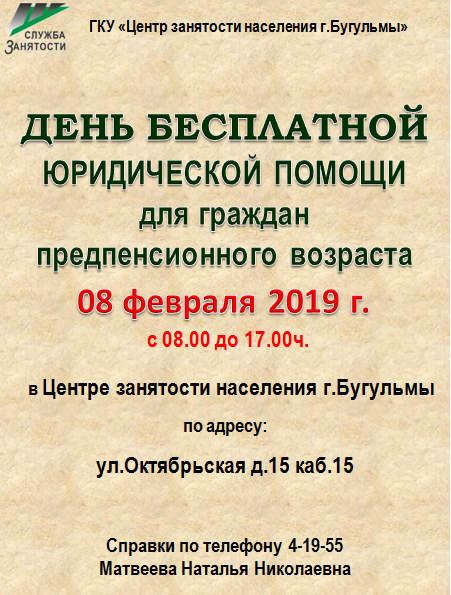 СЛУЖБА ЗАНЯТОСТИ

ГКУ «Центр занятости населения г.Бугульмы»

ДЕНЬ БЕСПЛАТНОЙ
ЮРИДИЧЕСКОЙ ПОМОЩИ
для граждан
предпенсионного возраста
08 февраля 2019 г.
с 08.00 до 17.00ч.

в Центре занятости населения г.Бугульмы

по адресу:

ул.Октябрьская д.15 каб.15

Справки по телефону 4-19-55
Матвеева Наталья Николаевна